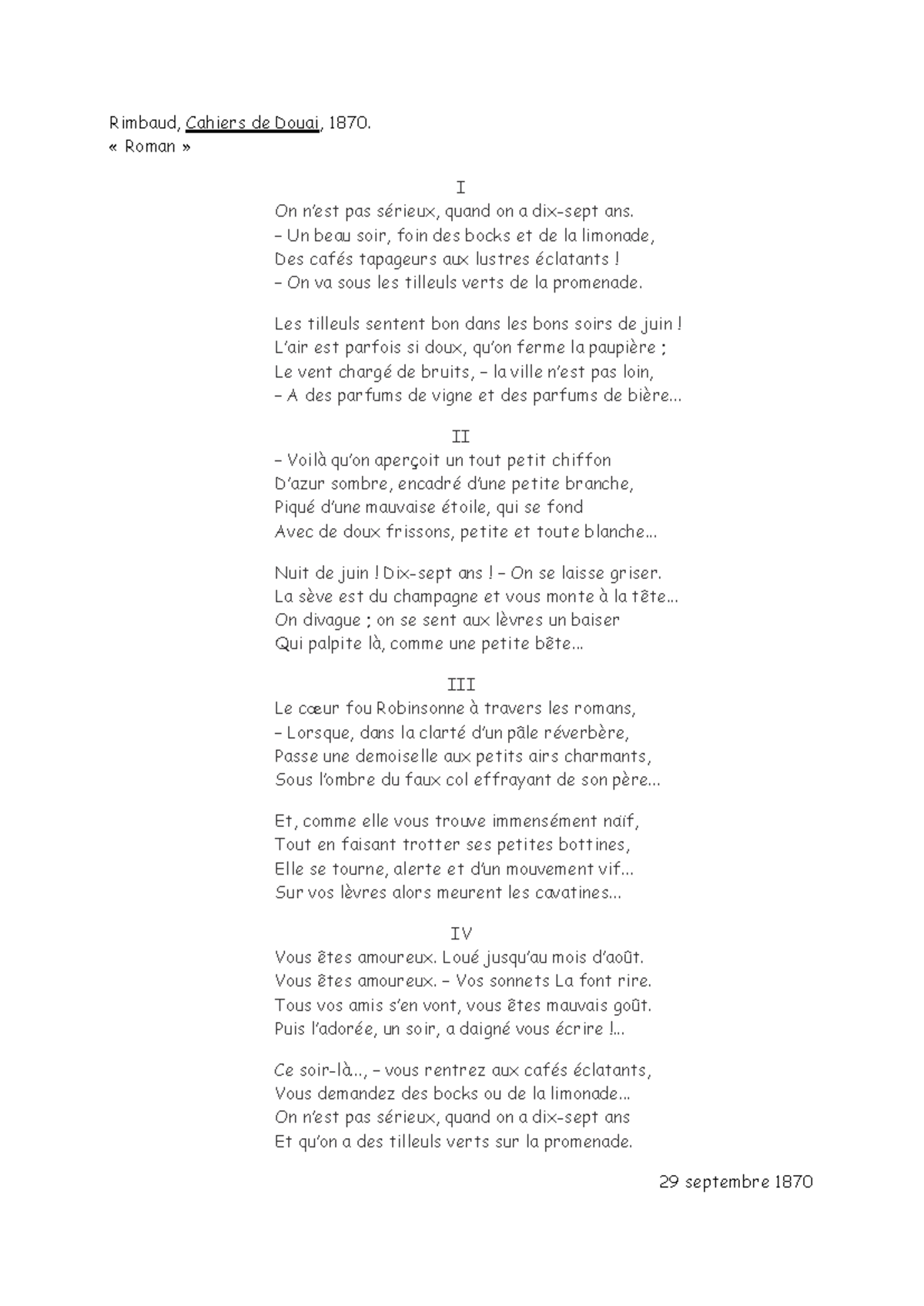 Rimbaud, Cahiers de Douai, 1870.
« Roman »

I
On n'est pas sérieux, quand on a dix-sept ans.
– Un beau soir, foin des bocks et de la limonade,
Des cafés tapageurs aux lustres éclatants !
– On va sous les tilleuls verts de la promenade.

Les tilleuls sentent bon dans les bons soirs de juin !
L'air est parfois si doux, qu'on ferme la paupière ;
Le vent chargé de bruits, – la ville n'est pas loin,
– A des parfums de vigne et des parfums de bière...

II
– Voilà qu'on aperçoit un tout petit chiffon
D'azur sombre, encadré d'une petite branche,
Piqué d'une mauvaise étoile, qui se fond
Avec de doux frissons, petite et toute blanche...

Nuit de juin ! Dix-sept ans ! – On se laisse griser.
La sève est du champagne et vous monte à la tête...
On divague ; on se sent aux lèvres un baiser
Qui palpite là, comme une petite bête...

III
Le cœur fou Robinsonne à travers les romans,
– Lorsque, dans la clarté d'un pâle réverbère,
Passe une demoiselle aux petits airs charmants,
Sous l'ombre du faux col effrayant de son père...

Et, comme elle vous trouve immensément naïf,
Tout en faisant trotter ses petites bottines,
Elle se tourne, alerte et d'un mouvement vif...
Sur vos lèvres alors meurent les cavatines...

IV
Vous êtes amoureux. Loué jusqu'au mois d'août.
Vous êtes amoureux. – Vos sonnets La font rire.
Tous vos amis s'en vont, vous êtes mauvais goût.
Puis l'adorée, un soir, a daigné vous écrire !...

Ce soir-là..., – vous rentrez aux cafés éclatants,
Vous demandez des bocks ou de la limonade...
On n'est pas sérieux, quand on a dix-sept ans
Et qu'on a des tilleuls verts sur la promenade.

29 septembre 1870